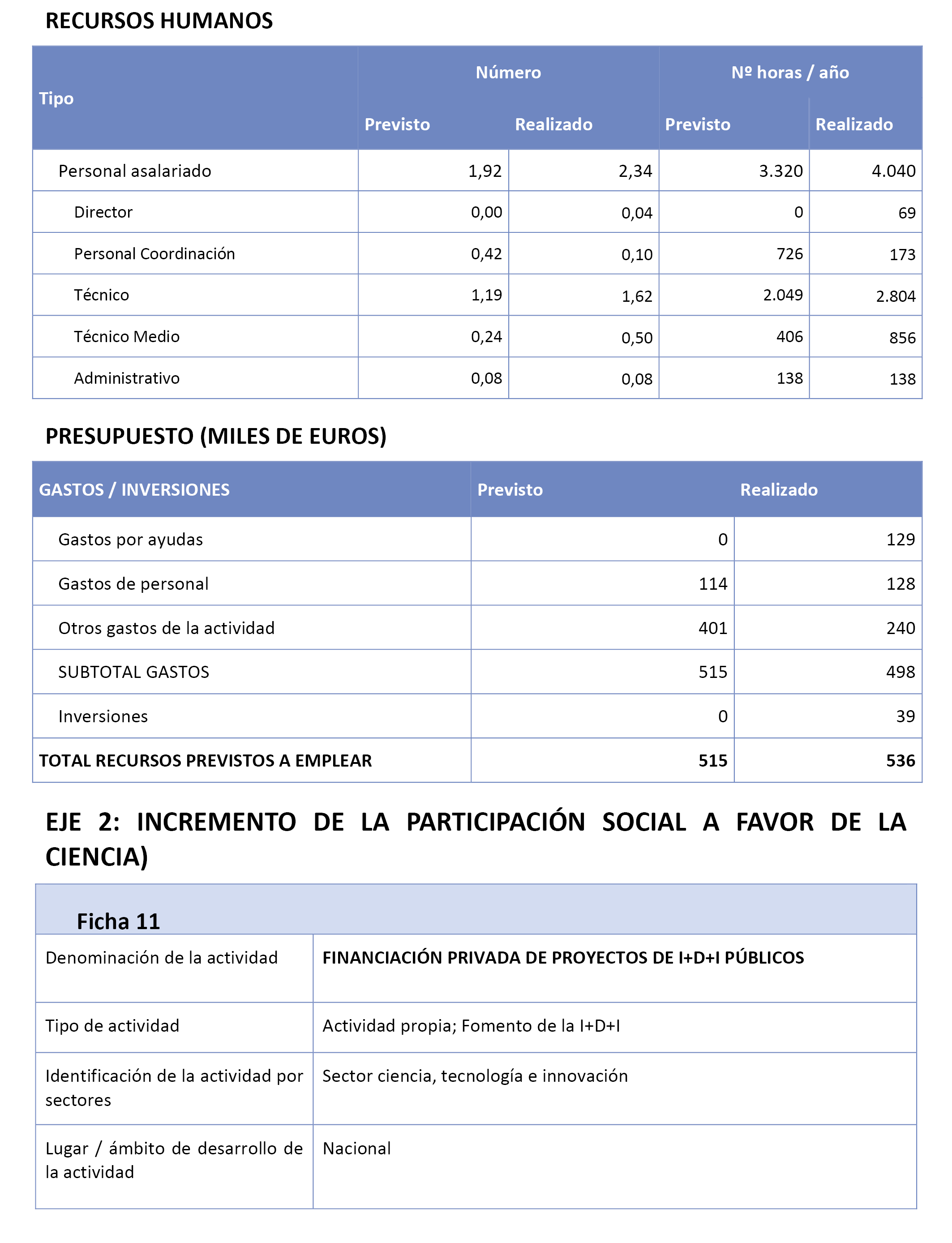 RECURSOS HUMANOS

| Tipo | Número Previsto | Número Realizado | Nº horas / año Previsto | Nº horas / año Realizado |
|---|---|---|---|---|
| Personal asalariado | 1,92 | 2,34 | 3.320 | 4.040 |
| Director | 0,00 | 0,04 | 0 | 69 |
| Personal Coordinación | 0,42 | 0,10 | 726 | 173 |
| Técnico | 1,19 | 1,62 | 2.049 | 2.804 |
| Técnico Medio | 0,24 | 0,50 | 406 | 856 |
| Administrativo | 0,08 | 0,08 | 138 | 138 |

PRESUPUESTO (MILES DE EUROS)

| GASTOS / INVERSIONES | Previsto | Realizado |
|---|---|---|
| Gastos por ayudas | 0 | 129 |
| Gastos de personal | 114 | 128 |
| Otros gastos de la actividad | 401 | 240 |
| SUBTOTAL GASTOS | 515 | 498 |
| Inversiones | 0 | 39 |
| TOTAL RECURSOS PREVISTOS A EMPLEAR | 515 | 536 |

EJE 2: INCREMENTO DE LA PARTICIPACIÓN SOCIAL A FAVOR DE LA CIENCIA)

| Ficha 11 | |
|---|---|
| Denominación de la actividad | FINANCIACIÓN PRIVADA DE PROYECTOS DE I+D+I PÚBLICOS |
| Tipo de actividad | Actividad propia; Fomento de la I+D+I |
| Identificación de la actividad por sectores | Sector ciencia, tecnología e innovación |
| Lugar / ámbito de desarrollo de la actividad | Nacional |